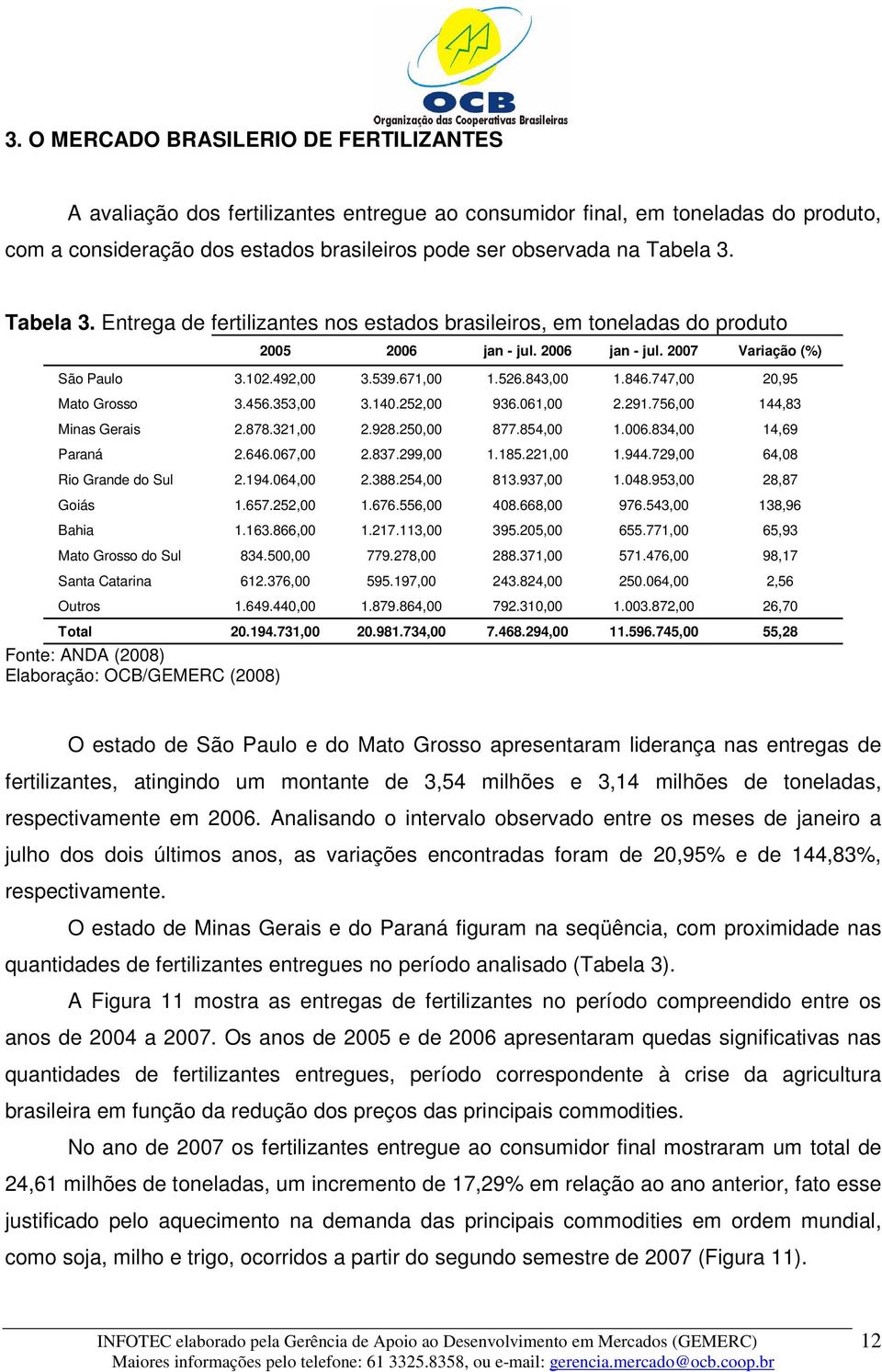 OCB
Organização das Cooperativas Brasileiras

3. O MERCADO BRASILERIO DE FERTILIZANTES

A avaliação dos fertilizantes entregue ao consumidor final, em toneladas do produto, com a consideração dos estados brasileiros pode ser observada na Tabela 3.

Tabela 3. Entrega de fertilizantes nos estados brasileiros, em toneladas do produto

| | 2005 | 2006 | jan - jul. 2006 | jan - jul. 2007 | Variação (%) |
|---|---|---|---|---|---|
| São Paulo | 3.102.492,00 | 3.539.671,00 | 1.526.843,00 | 1.846.747,00 | 20,95 |
| Mato Grosso | 3.456.353,00 | 3.140.252,00 | 936.061,00 | 2.291.756,00 | 144,83 |
| Minas Gerais | 2.878.321,00 | 2.928.250,00 | 877.854,00 | 1.006.834,00 | 14,69 |
| Paraná | 2.646.067,00 | 2.837.299,00 | 1.185.221,00 | 1.944.729,00 | 64,08 |
| Rio Grande do Sul | 2.194.064,00 | 2.388.254,00 | 813.937,00 | 1.048.953,00 | 28,87 |
| Goiás | 1.657.252,00 | 1.676.556,00 | 408.668,00 | 976.543,00 | 138,96 |
| Bahia | 1.163.866,00 | 1.217.113,00 | 395.205,00 | 655.771,00 | 65,93 |
| Mato Grosso do Sul | 834.500,00 | 779.278,00 | 288.371,00 | 571.476,00 | 98,17 |
| Santa Catarina | 612.376,00 | 595.197,00 | 243.824,00 | 250.064,00 | 2,56 |
| Outros | 1.649.440,00 | 1.879.864,00 | 792.310,00 | 1.003.872,00 | 26,70 |
| Total | 20.194.731,00 | 20.981.734,00 | 7.468.294,00 | 11.596.745,00 | 55,28 |

Fonte: ANDA (2008)
Elaboração: OCB/GEMERC (2008)

O estado de São Paulo e do Mato Grosso apresentaram liderança nas entregas de fertilizantes, atingindo um montante de 3,54 milhões e 3,14 milhões de toneladas, respectivamente em 2006. Analisando o intervalo observado entre os meses de janeiro a julho dos dois últimos anos, as variações encontradas foram de 20,95% e de 144,83%, respectivamente.

O estado de Minas Gerais e do Paraná figuram na seqüência, com proximidade nas quantidades de fertilizantes entregues no período analisado (Tabela 3).

A Figura 11 mostra as entregas de fertilizantes no período compreendido entre os anos de 2004 a 2007. Os anos de 2005 e de 2006 apresentaram quedas significativas nas quantidades de fertilizantes entregues, período correspondente à crise da agricultura brasileira em função da redução dos preços das principais commodities.

No ano de 2007 os fertilizantes entregue ao consumidor final mostraram um total de 24,61 milhões de toneladas, um incremento de 17,29% em relação ao ano anterior, fato esse justificado pelo aquecimento na demanda das principais commodities em ordem mundial, como soja, milho e trigo, ocorridos a partir do segundo semestre de 2007 (Figura 11).

INFOTEC elaborado pela Gerência de Apoio ao Desenvolvimento em Mercados (GEMERC) 12
Maiores informações pelo telefone: 61 3325.8358, ou e-mail: gerencia.mercado@ocb.coop.br